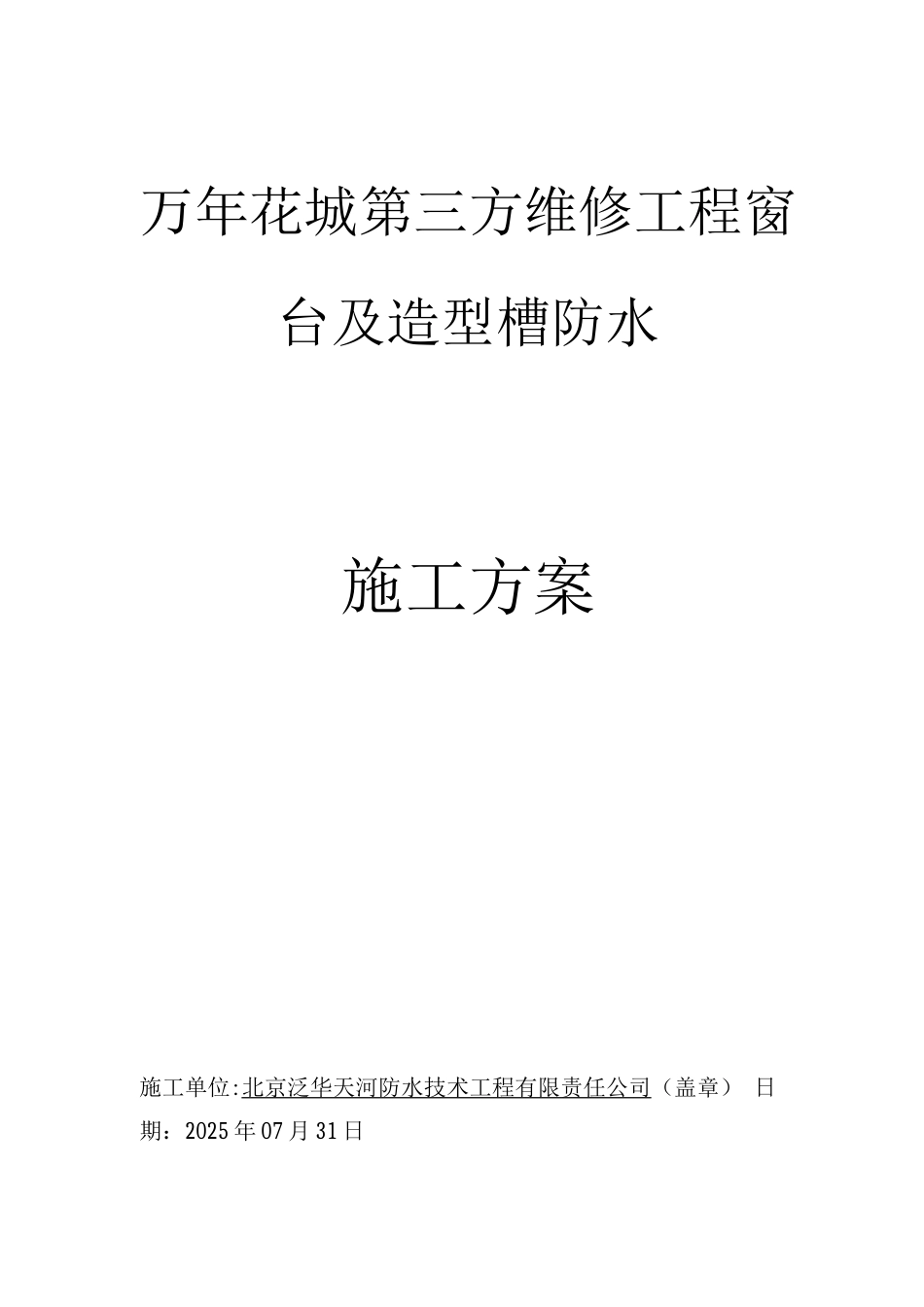 万年花城第三方维修工程窗台及造型槽防水

施工方案

施工单位:北京泛华天河防水技术工程有限责任公司（盖章） 日期：2025年07月31日